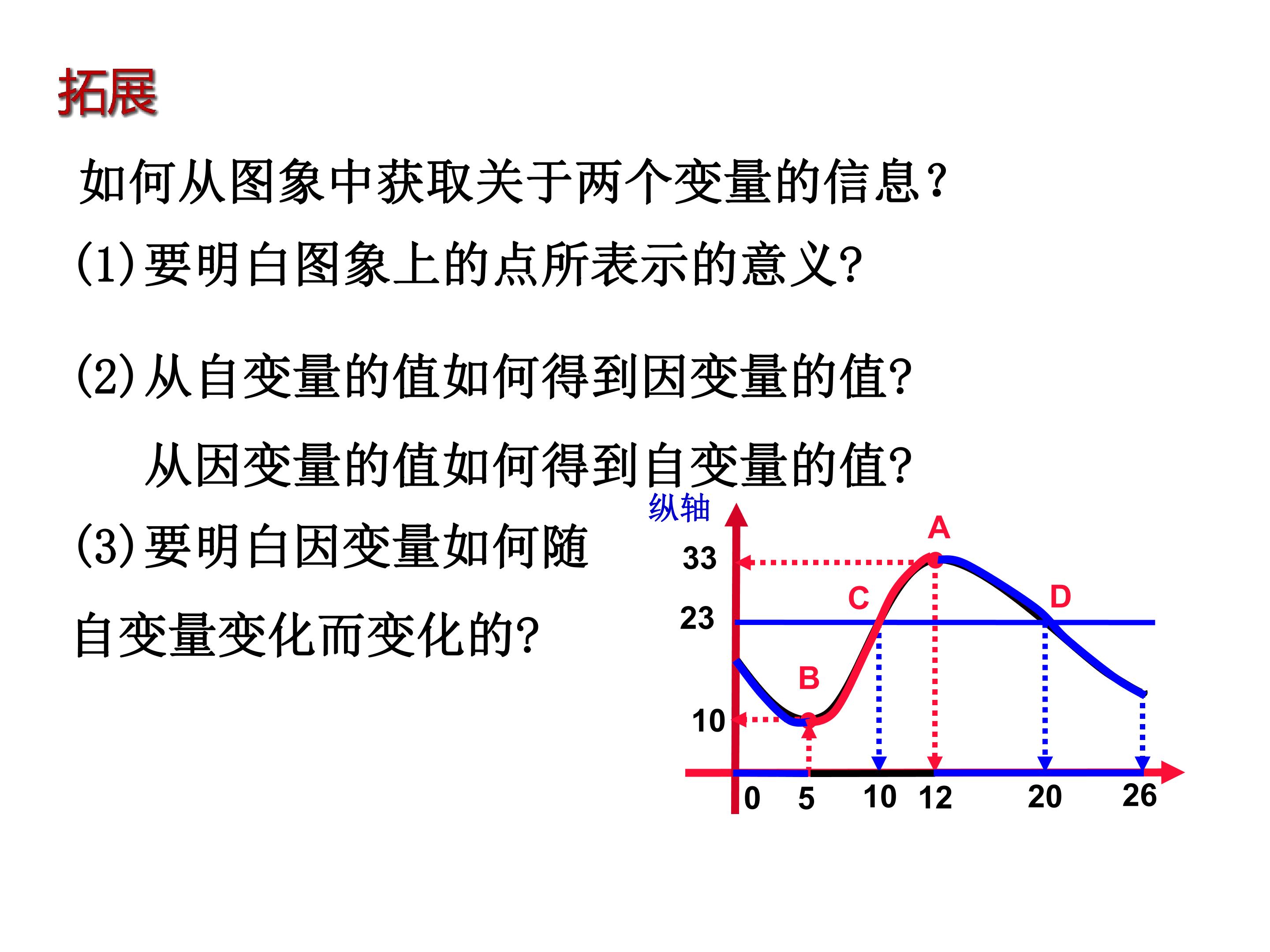 拓展

如何从图象中获取关于两个变量的信息?

(1)要明白图象上的点所表示的意义?

(2)从自变量的值如何得到因变量的值?

从因变量的值如何得到自变量的值?

(3)要明白因变量如何随自变量变化而变化的?

纵轴
A
33
C
D
23
B
10
0
5
10
12
20
26